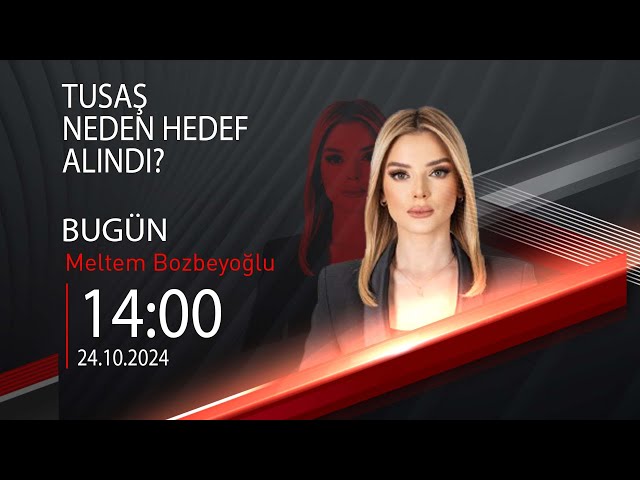 TUSAŞ NEDEN HEDEF ALINDI?

BUGÜN

Meltem Bozbeyoğlu

14:00

24.10.2024